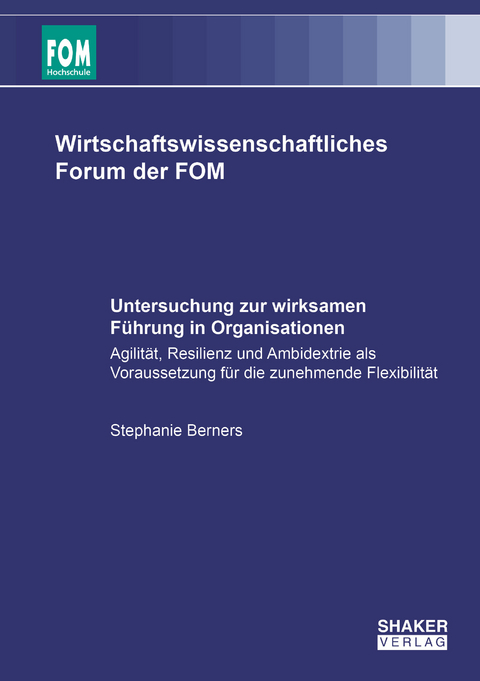 FOM
Hochschule

Wirtschaftswissenschaftliches Forum der FOM

Untersuchung zur wirksamen Führung in Organisationen

Agilität, Resilienz und Ambidextrie als Voraussetzung für die zunehmende Flexibilität

Stephanie Berners

SHAKER
VERLAG